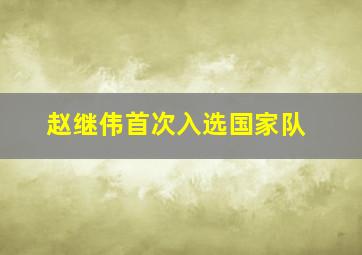 赵继伟首次入选国家队